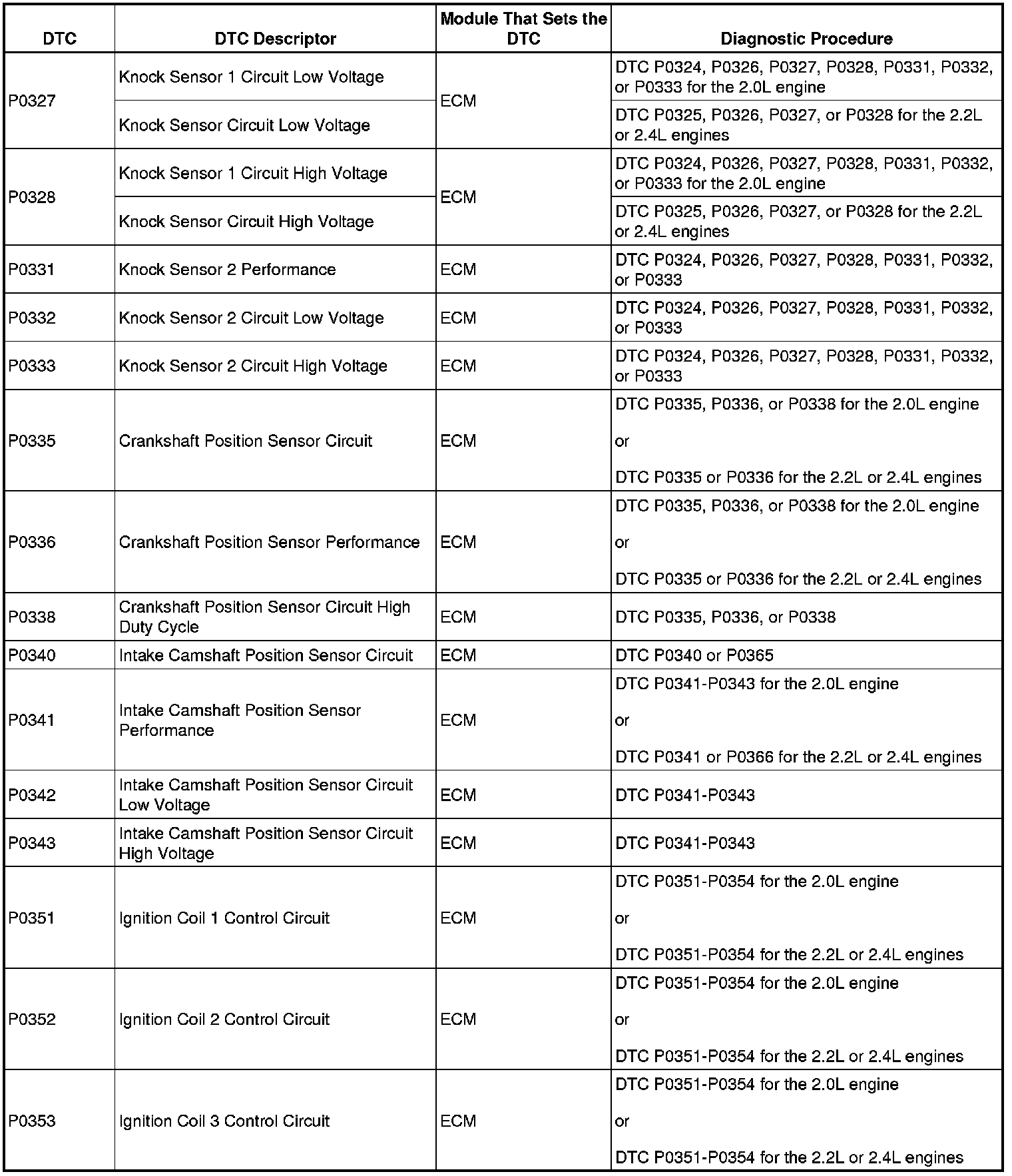 | DTC | DTC Descriptor | Module That Sets the DTC | Diagnostic Procedure |
|---|---|---|---|
| P0327 | Knock Sensor 1 Circuit Low Voltage | ECM | DTC P0324, P0326, P0327, P0328, P0331, P0332, or P0333 for the 2.0L engine |
| | Knock Sensor Circuit Low Voltage | | DTC P0325, P0326, P0327, or P0328 for the 2.2L or 2.4L engines |
| P0328 | Knock Sensor 1 Circuit High Voltage | ECM | DTC P0324, P0326, P0327, P0328, P0331, P0332, or P0333 for the 2.0L engine |
| | Knock Sensor Circuit High Voltage | | DTC P0325, P0326, P0327, or P0328 for the 2.2L or 2.4L engines |
| P0331 | Knock Sensor 2 Performance | ECM | DTC P0324, P0326, P0327, P0328, P0331, P0332, or P0333 |
| P0332 | Knock Sensor 2 Circuit Low Voltage | ECM | DTC P0324, P0326, P0327, P0328, P0331, P0332, or P0333 |
| P0333 | Knock Sensor 2 Circuit High Voltage | ECM | DTC P0324, P0326, P0327, P0328, P0331, P0332, or P0333 |
| P0335 | Crankshaft Position Sensor Circuit | ECM | DTC P0335, P0336, or P0338 for the 2.0L engine or DTC P0335 or P0336 for the 2.2L or 2.4L engines |
| P0336 | Crankshaft Position Sensor Performance | ECM | DTC P0335, P0336, or P0338 for the 2.0L engine or DTC P0335 or P0336 for the 2.2L or 2.4L engines |
| P0338 | Crankshaft Position Sensor Circuit High Duty Cycle | ECM | DTC P0335, P0336, or P0338 |
| P0340 | Intake Camshaft Position Sensor Circuit | ECM | DTC P0340 or P0365 |
| P0341 | Intake Camshaft Position Sensor Performance | ECM | DTC P0341-P0343 for the 2.0L engine or DTC P0341 or P0366 for the 2.2L or 2.4L engines |
| P0342 | Intake Camshaft Position Sensor Circuit Low Voltage | ECM | DTC P0341-P0343 |
| P0343 | Intake Camshaft Position Sensor Circuit High Voltage | ECM | DTC P0341-P0343 |
| P0351 | Ignition Coil 1 Control Circuit | ECM | DTC P0351-P0354 for the 2.0L engine or DTC P0351-P0354 for the 2.2L or 2.4L engines |
| P0352 | Ignition Coil 2 Control Circuit | ECM | DTC P0351-P0354 for the 2.0L engine or DTC P0351-P0354 for the 2.2L or 2.4L engines |
| P0353 | Ignition Coil 3 Control Circuit | ECM | DTC P0351-P0354 for the 2.0L engine or DTC P0351-P0354 for the 2.2L or 2.4L engines |